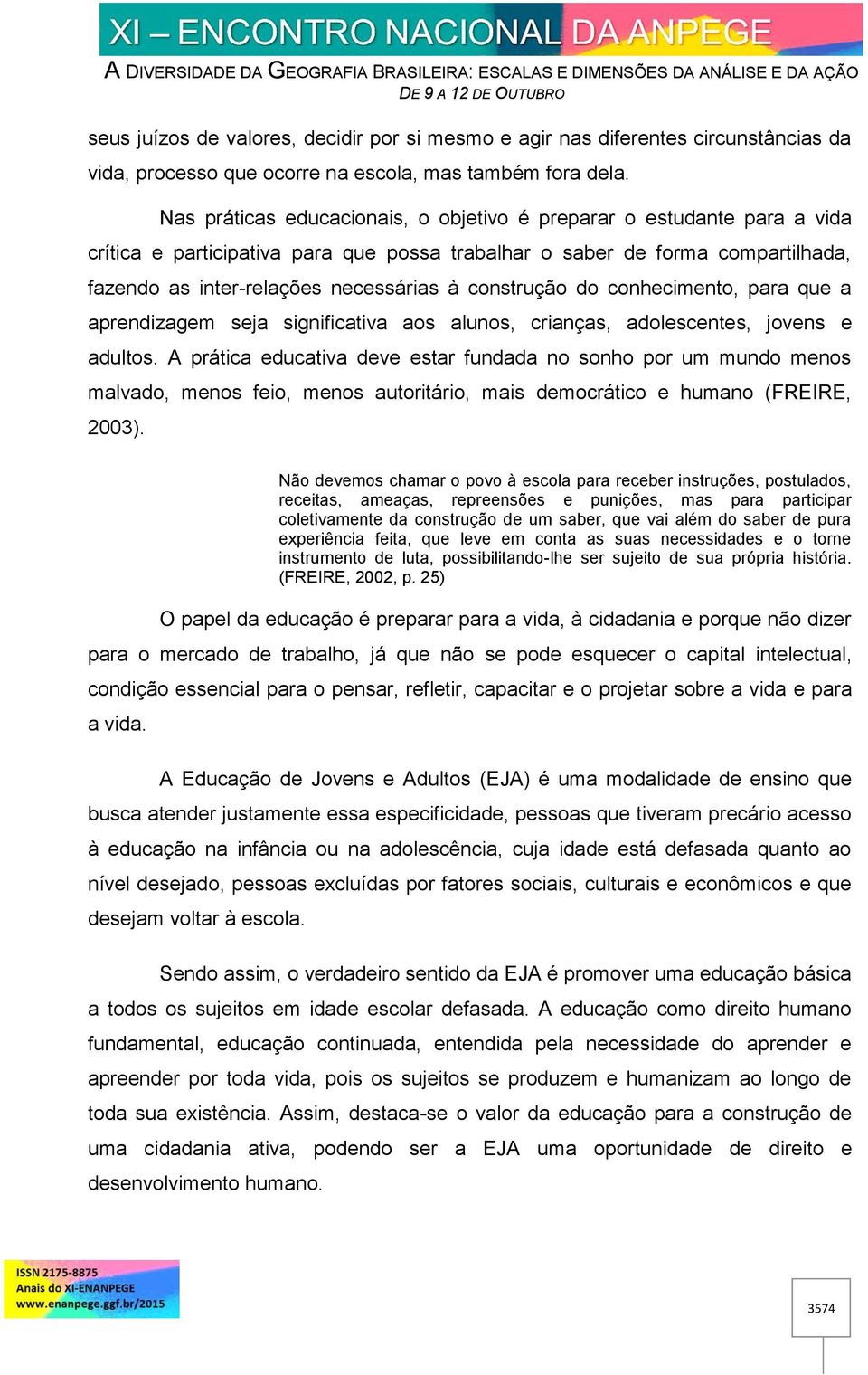 XI – ENCONTRO NACIONAL DA ANPEGE

A DIVERSIDADE DA GEOGRAFIA BRASILEIRA: ESCALAS E DIMENSÕES DA ANÁLISE E DA AÇÃO
DE 9 A 12 DE OUTUBRO

seus juízos de valores, decidir por si mesmo e agir nas diferentes circunstâncias da vida, processo que ocorre na escola, mas também fora dela.

Nas práticas educacionais, o objetivo é preparar o estudante para a vida crítica e participativa para que possa trabalhar o saber de forma compartilhada, fazendo as inter-relações necessárias à construção do conhecimento, para que a aprendizagem seja significativa aos alunos, crianças, adolescentes, jovens e adultos. A prática educativa deve estar fundada no sonho por um mundo menos malvado, menos feio, menos autoritário, mais democrático e humano (FREIRE, 2003).

Não devemos chamar o povo à escola para receber instruções, postulados, receitas, ameaças, repreensões e punições, mas para participar coletivamente da construção de um saber, que vai além do saber de pura experiência feita, que leve em conta as suas necessidades e o torne instrumento de luta, possibilitando-lhe ser sujeito de sua própria história. (FREIRE, 2002, p. 25)

O papel da educação é preparar para a vida, à cidadania e porque não dizer para o mercado de trabalho, já que não se pode esquecer o capital intelectual, condição essencial para o pensar, refletir, capacitar e o projetar sobre a vida e para a vida.

A Educação de Jovens e Adultos (EJA) é uma modalidade de ensino que busca atender justamente essa especificidade, pessoas que tiveram precário acesso à educação na infância ou na adolescência, cuja idade está defasada quanto ao nível desejado, pessoas excluídas por fatores sociais, culturais e econômicos e que desejam voltar à escola.

Sendo assim, o verdadeiro sentido da EJA é promover uma educação básica a todos os sujeitos em idade escolar defasada. A educação como direito humano fundamental, educação continuada, entendida pela necessidade do aprender e apreender por toda vida, pois os sujeitos se produzem e humanizam ao longo de toda sua existência. Assim, destaca-se o valor da educação para a construção de uma cidadania ativa, podendo ser a EJA uma oportunidade de direito e desenvolvimento humano.

ISSN 2175-8875
Anais do XI-ENANPEGE
www.enanpege.ggf.br/2015

3574